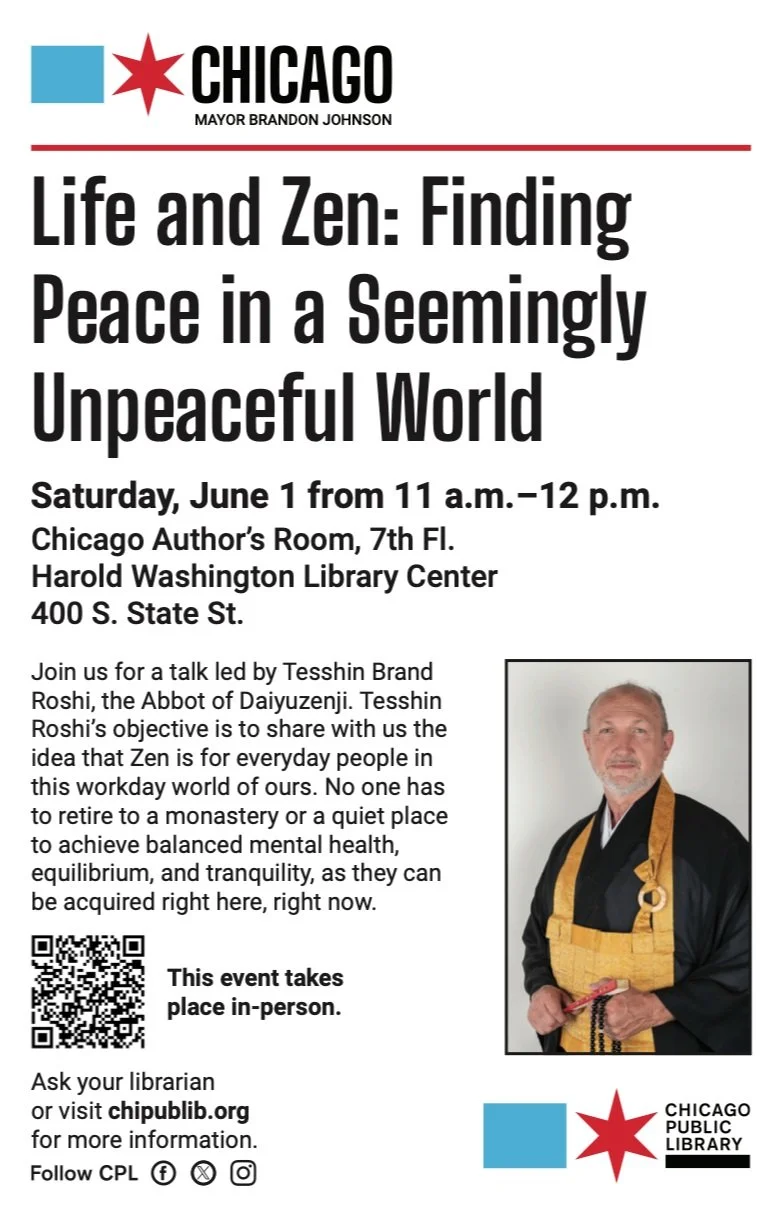 CHICAGO
MAYOR BRANDON JOHNSON

Life and Zen: Finding Peace in a Seemingly Unpeaceful World

Saturday, June 1 from 11 a.m.–12 p.m.
Chicago Author's Room, 7th Fl.
Harold Washington Library Center
400 S. State St.

Join us for a talk led by Tesshin Brand Roshi, the Abbot of Daiyuzenji. Tesshin Roshi's objective is to share with us the idea that Zen is for everyday people in this workday world of ours. No one has to retire to a monastery or a quiet place to achieve balanced mental health, equilibrium, and tranquility, as they can be acquired right here, right now.

This event takes place in-person.

Ask your librarian or visit chipublib.org for more information.

Follow CPL

CHICAGO PUBLIC LIBRARY